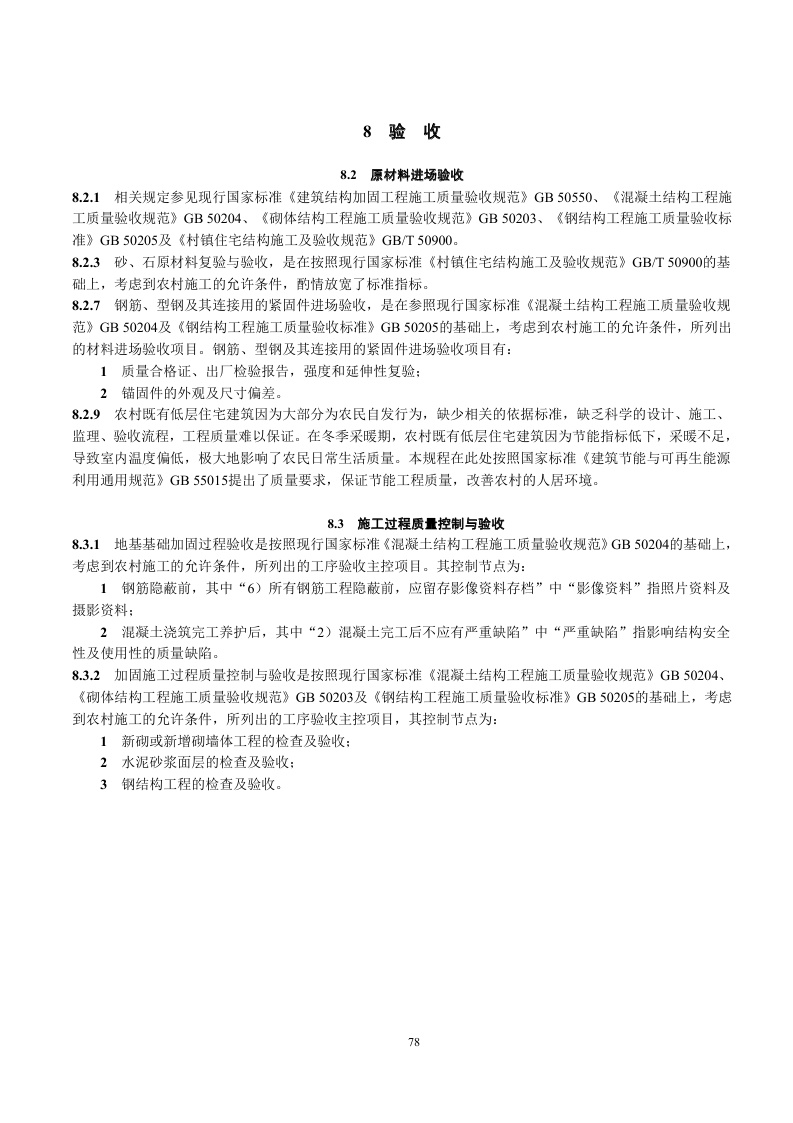 8 验 收

8.2 原材料进场验收

8.2.1 相关规定参见现行国家标准《建筑结构加固工程施工质量验收规范》GB 50550、《混凝土结构工程施工质量验收规范》GB 50204、《砌体结构工程施工质量验收规范》GB 50203、《钢结构工程施工质量验收标准》GB 50205及《村镇住宅结构施工及验收规范》GB/T 50900。

8.2.3 砂、石原材料复验与验收，是在按照现行国家标准《村镇住宅结构施工及验收规范》GB/T 50900的基础上，考虑到农村施工的允许条件，酌情放宽了标准指标。

8.2.7 钢筋、型钢及其连接用的紧固件进场验收，是在参照现行国家标准《混凝土结构工程施工质量验收规范》GB 50204及《钢结构工程施工质量验收标准》GB 50205的基础上，考虑到农村施工的允许条件，所列出的材料进场验收项目。钢筋、型钢及其连接用的紧固件进场验收项目有：

1 质量合格证、出厂检验报告，强度和延伸性复验；

2 锚固件的外观及尺寸偏差。

8.2.9 农村既有低层住宅建筑因为大部分为农民自发行为，缺少相关的依据标准，缺乏科学的设计、施工、监理、验收流程，工程质量难以保证。在冬季采暖期，农村既有低层住宅建筑因为节能指标低下，采暖不足，导致室内温度偏低，极大地影响了农民日常生活质量。本规程在此处按照国家标准《建筑节能与可再生能源利用通用规范》GB 55015提出了质量要求，保证节能工程质量，改善农村的人居环境。

8.3 施工过程质量控制与验收

8.3.1 地基基础加固过程验收是按照现行国家标准《混凝土结构工程施工质量验收规范》GB 50204的基础上，考虑到农村施工的允许条件，所列出的工序验收主控项目。其控制节点为：

1 钢筋隐蔽前，其中“6）所有钢筋工程隐蔽前，应留存影像资料存档”中“影像资料”指照片资料及摄影资料；

2 混凝土浇筑完工养护后，其中“2）混凝土完工后不应有严重缺陷”中“严重缺陷”指影响结构安全性及使用性的质量缺陷。

8.3.2 加固施工过程质量控制与验收是按照现行国家标准《混凝土结构工程施工质量验收规范》GB 50204、《砌体结构工程施工质量验收规范》GB 50203及《钢结构工程施工质量验收标准》GB 50205的基础上，考虑到农村施工的允许条件，所列出的工序验收主控项目，其控制节点为：

1 新砌或新增砌墙体工程的检查及验收；

2 水泥砂浆面层的检查及验收；

3 钢结构工程的检查及验收。

78